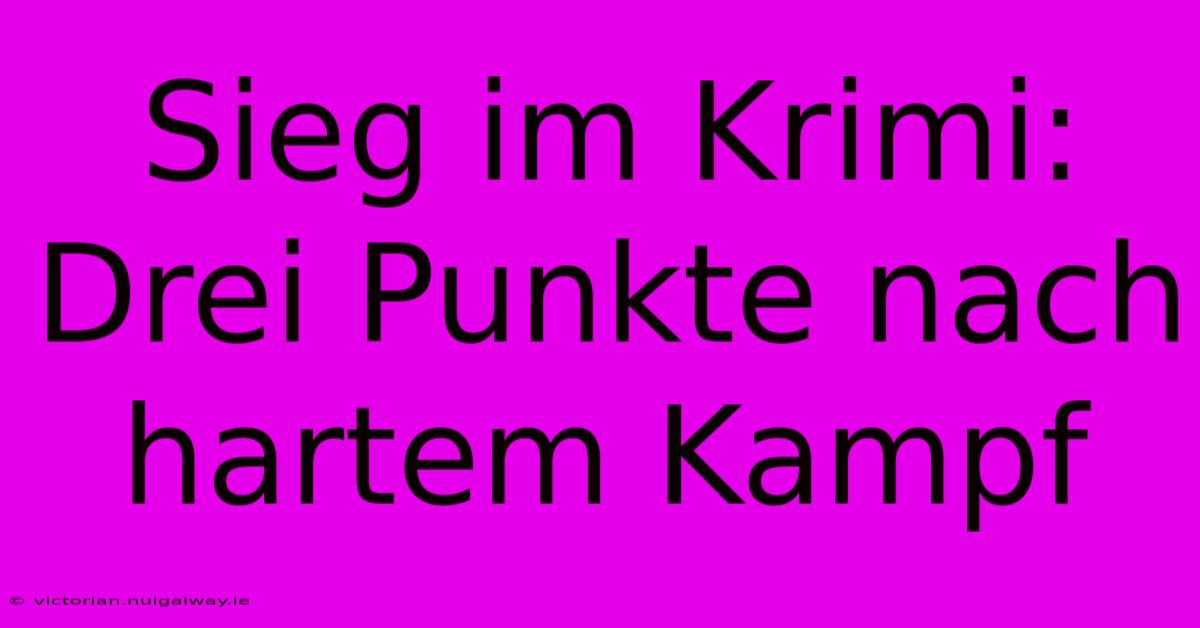 Sieg im Krimi: Drei Punkte nach hartem Kampf

© victorian.nuigalway.ie